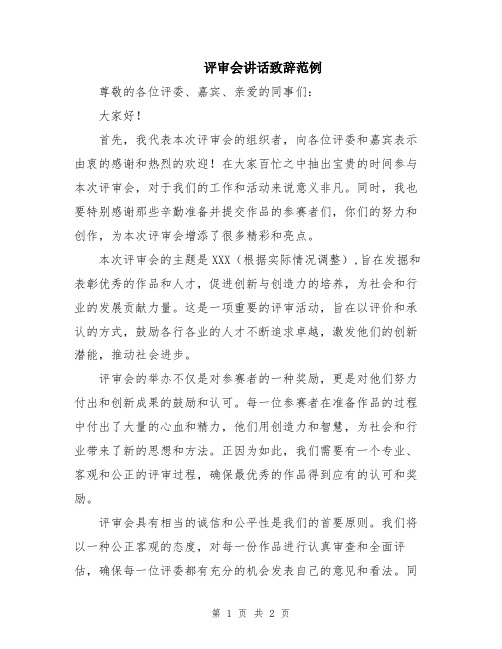 评审会讲话致辞范例

尊敬的各位评委、嘉宾、亲爱的同事们：

大家好！

首先，我代表本次评审会的组织者，向各位评委和嘉宾表示由衷的感谢和热烈的欢迎！在大家百忙之中抽出宝贵的时间参与本次评审会，对于我们的工作和活动来说意义非凡。同时，我也要特别感谢那些辛勤准备并提交作品的参赛者们，你们的努力和创作，为本次评审会增添了很多精彩和亮点。

本次评审会的主题是 XXX（根据实际情况调整），旨在发掘和表彰优秀的作品和人才，促进创新与创造力的培养，为社会和行业的发展贡献力量。这是一项重要的评审活动，旨在以评价和承认的方式，鼓励各行各业的人才不断追求卓越，激发他们的创新潜能，推动社会进步。

评审会的举办不仅是对参赛者的一种奖励，更是对他们努力付出和创新成果的鼓励和认可。每一位参赛者在准备作品的过程中付出了大量的心血和精力，他们用创造力和智慧，为社会和行业带来了新的思想和方法。正因为如此，我们需要有一个专业、客观和公正的评审过程，确保最优秀的作品得到应有的认可和奖励。

评审会具有相当的诚信和公平性是我们的首要原则。我们将以一种公正客观的态度，对每一份作品进行认真审查和全面评估，确保每一位评委都有充分的机会发表自己的意见和看法。同

第 1 页 共 2 页